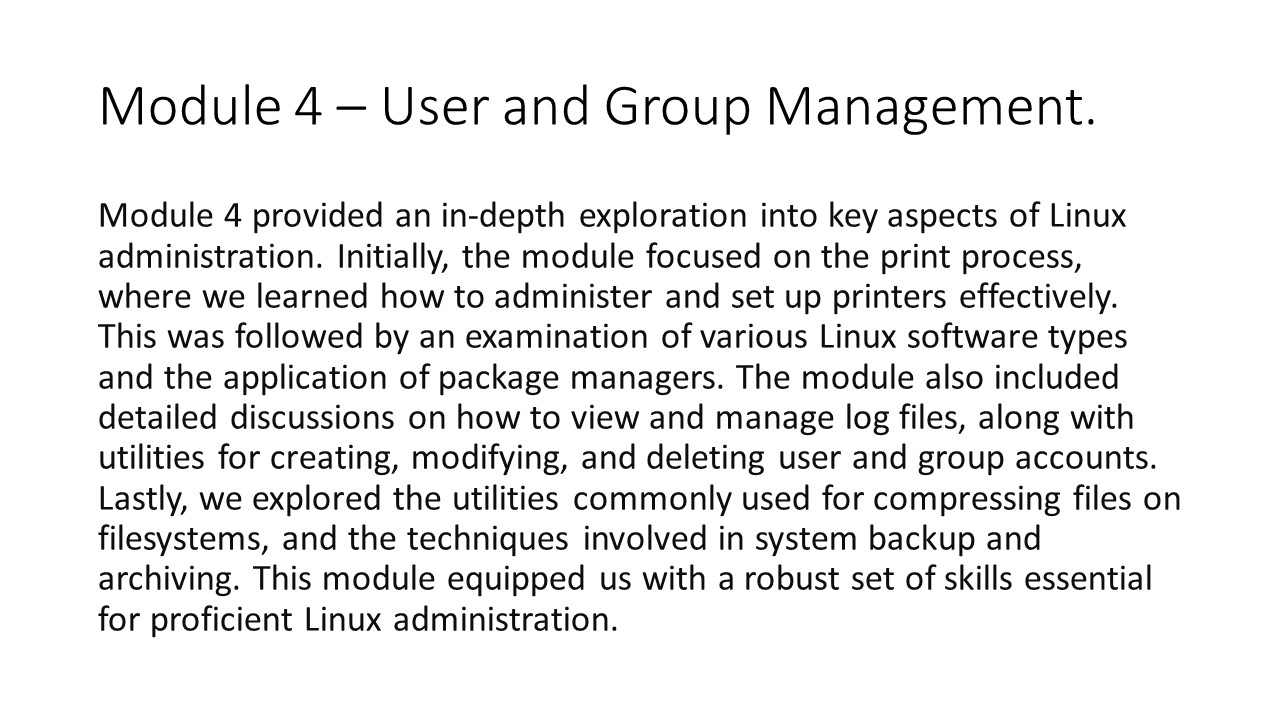 Module 4 – User and Group Management.

Module 4 provided an in-depth exploration into key aspects of Linux administration. Initially, the module focused on the print process, where we learned how to administer and set up printers effectively. This was followed by an examination of various Linux software types and the application of package managers. The module also included detailed discussions on how to view and manage log files, along with utilities for creating, modifying, and deleting user and group accounts. Lastly, we explored the utilities commonly used for compressing files on filesystems, and the techniques involved in system backup and archiving. This module equipped us with a robust set of skills essential for proficient Linux administration.